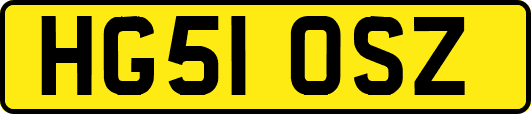 HG51 OSZ